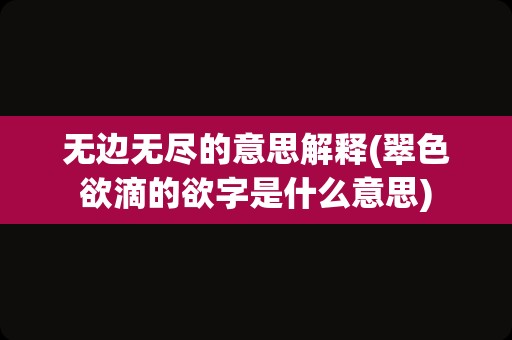 无边无尽的意思解释(翠色欲滴的欲字是什么意思)